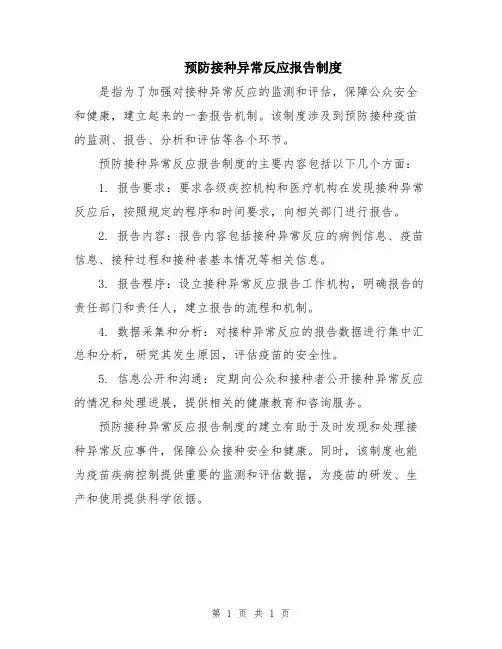 预防接种异常反应报告制度

是指为了加强对接种异常反应的监测和评估，保障公众安全和健康，建立起来的一套报告机制。该制度涉及到预防接种疫苗的监测、报告、分析和评估等各个环节。

预防接种异常反应报告制度的主要内容包括以下几个方面：

1. 报告要求：要求各级疾控机构和医疗机构在发现接种异常反应后，按照规定的程序和时间要求，向相关部门进行报告。

2. 报告内容：报告内容包括接种异常反应的病例信息、疫苗信息、接种过程和接种者基本情况等相关信息。

3. 报告程序：设立接种异常反应报告工作机构，明确报告的责任部门和责任人，建立报告的流程和机制。

4. 数据采集和分析：对接种异常反应的报告数据进行集中汇总和分析，研究其发生原因，评估疫苗的安全性。

5. 信息公开和沟通：定期向公众和接种者公开接种异常反应的情况和处理进展，提供相关的健康教育和咨询服务。

预防接种异常反应报告制度的建立有助于及时发现和处理接种异常反应事件，保障公众接种安全和健康。同时，该制度也能为疫苗疾病控制提供重要的监测和评估数据，为疫苗的研发、生产和使用提供科学依据。

第 1 页 共 1 页